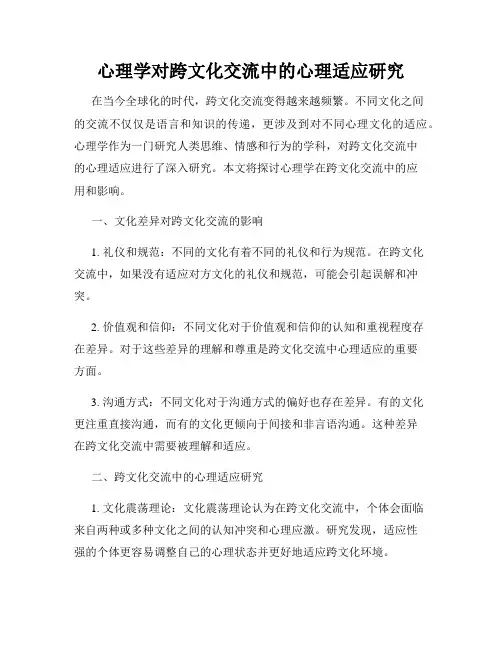 心理学对跨文化交流中的心理适应研究

在当今全球化的时代，跨文化交流变得越来越频繁。不同文化之间的交流不仅仅是语言和知识的传递，更涉及到对不同心理文化的适应。心理学作为一门研究人类思维、情感和行为的学科，对跨文化交流中的心理适应进行了深入研究。本文将探讨心理学在跨文化交流中的应用和影响。

一、文化差异对跨文化交流的影响

1. 礼仪和规范：不同的文化有着不同的礼仪和行为规范。在跨文化交流中，如果没有适应对方文化的礼仪和规范，可能会引起误解和冲突。

2. 价值观和信仰：不同文化对于价值观和信仰的认知和重视程度存在差异。对于这些差异的理解和尊重是跨文化交流中心理适应的重要方面。

3. 沟通方式：不同文化对于沟通方式的偏好也存在差异。有的文化更注重直接沟通，而有的文化更倾向于间接和非言语沟通。这种差异在跨文化交流中需要被理解和适应。

二、跨文化交流中的心理适应研究

1. 文化震荡理论：文化震荡理论认为在跨文化交流中，个体会面临来自两种或多种文化之间的认知冲突和心理应激。研究发现，适应性强的个体更容易调整自己的心理状态并更好地适应跨文化环境。